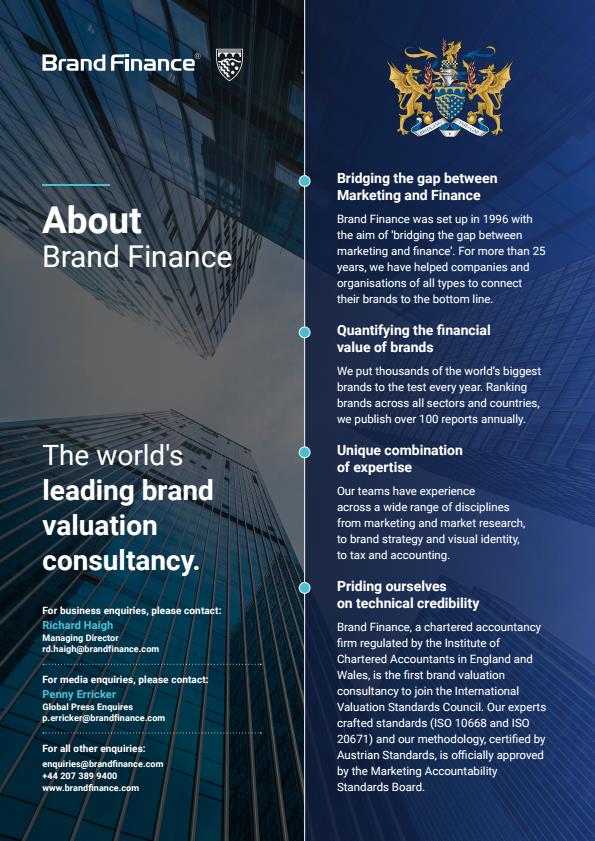 Brand Finance®

About
Brand Finance

The world's
leading brand valuation consultancy.

For business enquiries, please contact:
Richard Haigh
Managing Director
rd.haigh@brandfinance.com

For media enquiries, please contact:
Penny Erricker
Global Press Enquires
p.erricker@brandfinance.com

For all other enquiries:
enquiries@brandfinance.com
+44 207 389 9400
www.brandfinance.com

Bridging the gap between Marketing and Finance

Brand Finance was set up in 1996 with the aim of 'bridging the gap between marketing and finance'. For more than 25 years, we have helped companies and organisations of all types to connect their brands to the bottom line.

Quantifying the financial value of brands

We put thousands of the world's biggest brands to the test every year. Ranking brands across all sectors and countries, we publish over 100 reports annually.

Unique combination of expertise

Our teams have experience across a wide range of disciplines from marketing and market research, to brand strategy and visual identity, to tax and accounting.

Priding ourselves on technical credibility

Brand Finance, a chartered accountancy firm regulated by the Institute of Chartered Accountants in England and Wales, is the first brand valuation consultancy to join the International Valuation Standards Council. Our experts crafted standards (ISO 10668 and ISO 20671) and our methodology, certified by Austrian Standards, is officially approved by the Marketing Accountability Standards Board.